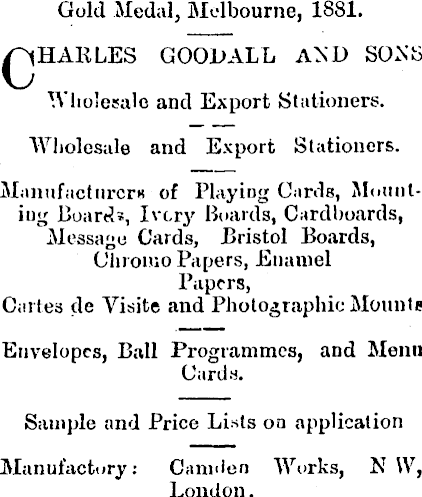 Gold Medal, Melbourne, 1881.

CHARLES GOODALL AND SONS

Wholesale and Export Stationers.

Wholesale and Export Stationers.

Manufacturers of Playing Cards, Mounting Boards, Ivory Boards, Cardboards, Message Cards, Bristol Boards, Chromo Papers, Enamel Papers, Cartes de Visite and Photographic Mounts

Envelopes, Ball Programmes, and Menu Cards.

Sample and Price Lists on application

Manufactory: Camden Works, N W, London.